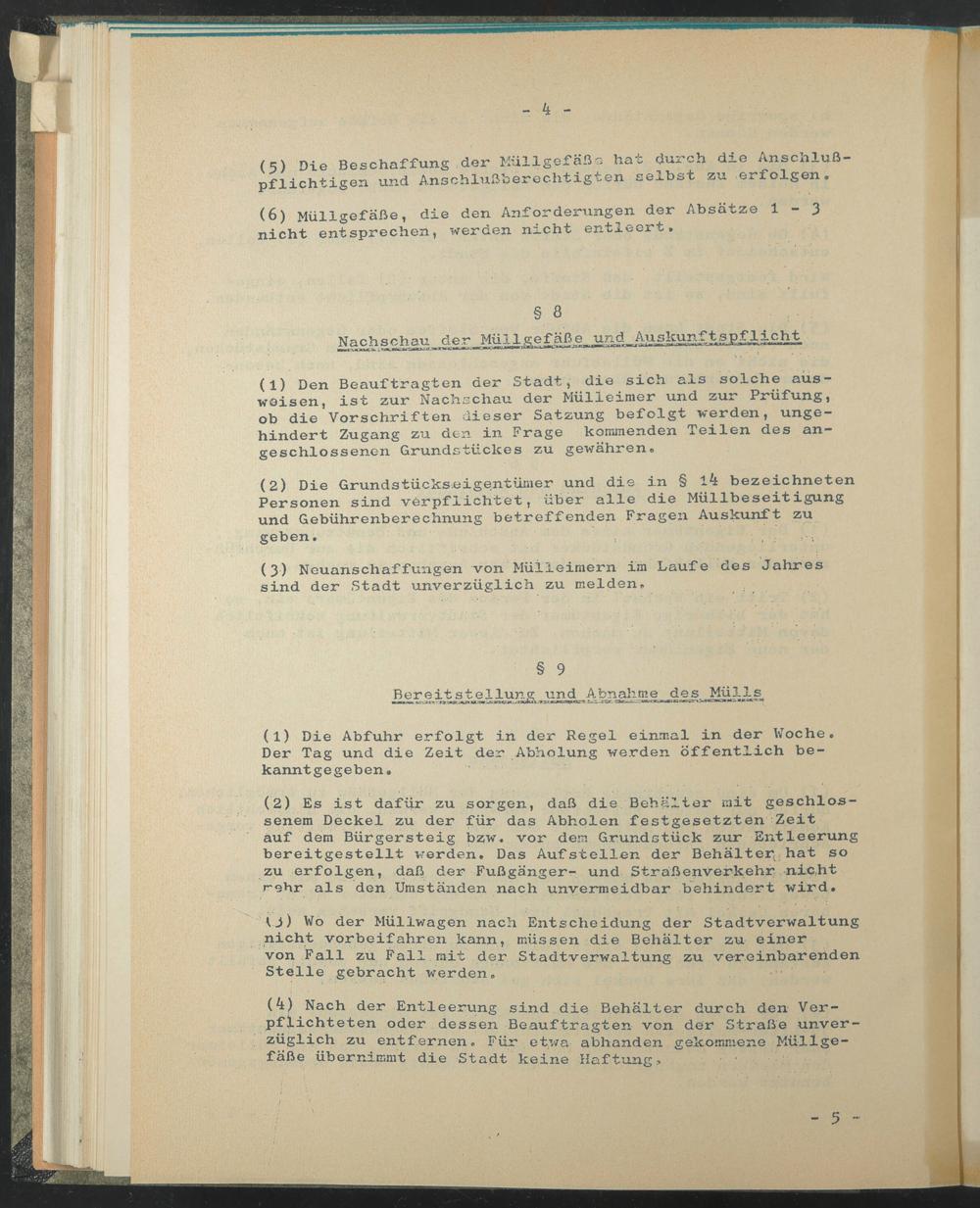 - 4 -

(5) Die Beschaffung der Müllgefäße hat durch die Anschlußpflichtigen und Anschlußberechtigten selbst zu erfolgen.

(6) Müllgefäße, die den Anforderungen der Absätze 1 - 3 nicht entsprechen, werden nicht entleert.

§ 8

Nachschau der Müllgefäße und Auskunftspflicht

(1) Den Beauftragten der Stadt, die sich als solche ausweisen, ist zur Nachschau der Mülleimer und zur Prüfung, ob die Vorschriften dieser Satzung befolgt werden, ungehindert Zugang zu den in Frage kommenden Teilen des angeschlossenen Grundstückes zu gewähren.

(2) Die Grundstückseigentümer und die in § 14 bezeichneten Personen sind verpflichtet, über alle die Müllbeseitigung und Gebührenberechnung betreffenden Fragen Auskunft zu geben.

(3) Neuanschaffungen von Mülleimern im Laufe des Jahres sind der Stadt unverzüglich zu melden.

§ 9

Bereitstellung und Abnahme des Mülls

(1) Die Abfuhr erfolgt in der Regel einmal in der Woche. Der Tag und die Zeit der Abholung werden öffentlich bekanntgegeben.

(2) Es ist dafür zu sorgen, daß die Behälter mit geschlossenem Deckel zu der für das Abholen festgesetzten Zeit auf dem Bürgersteig bzw. vor dem Grundstück zur Entleerung bereitgestellt werden. Das Aufstellen der Behälter hat so zu erfolgen, daß der Fußgänger- und Straßenverkehr nicht mehr als den Umständen nach unvermeidbar behindert wird.

(3) Wo der Müllwagen nach Entscheidung der Stadtverwaltung nicht vorbeifahren kann, müssen die Behälter zu einer von Fall zu Fall mit der Stadtverwaltung zu vereinbarenden Stelle gebracht werden.

(4) Nach der Entleerung sind die Behälter durch den Verpflichteten oder dessen Beauftragten von der Straße unverzüglich zu entfernen. Für etwa abhanden gekommene Müllgefäße übernimmt die Stadt keine Haftung.

- 5 -